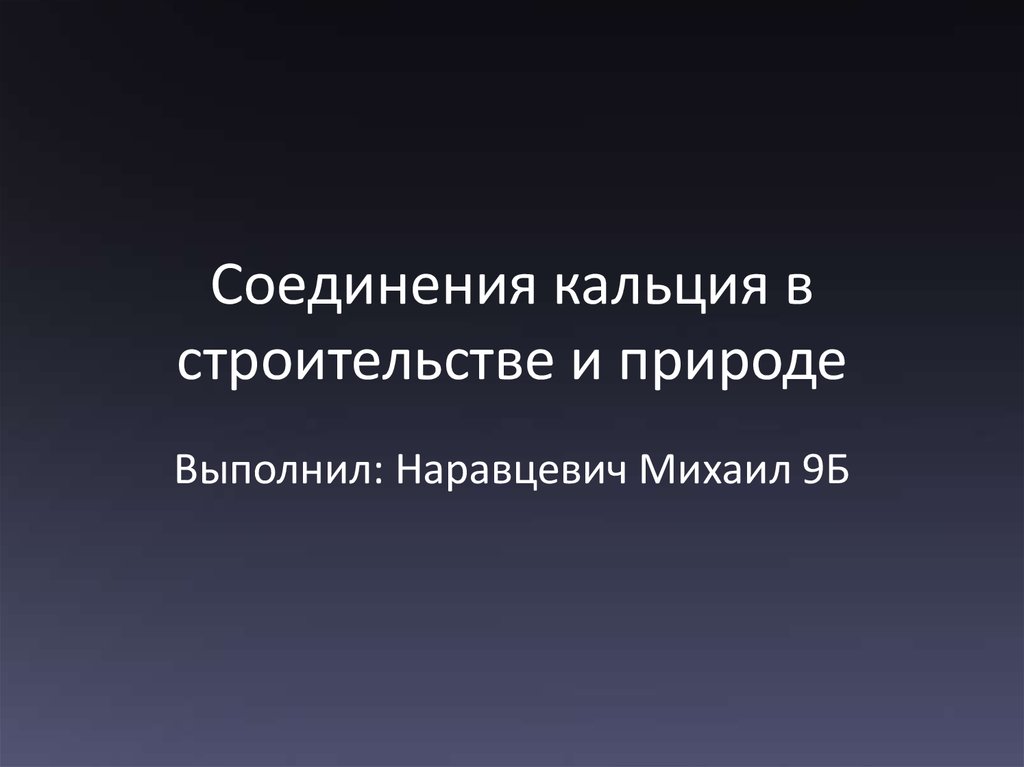 Соединения кальция в строительстве и природе

Выполнил: Наравцевич Михаил 9Б